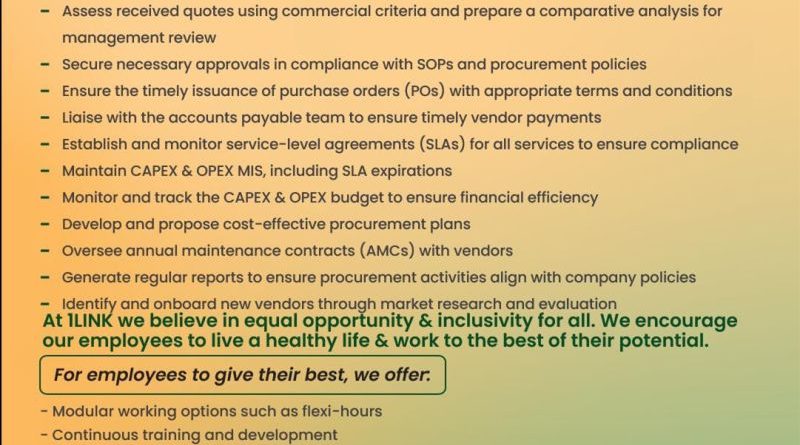 - Assess received quotes using commercial criteria and prepare a comparative analysis for management review
- Secure necessary approvals in compliance with SOPs and procurement policies
- Ensure the timely issuance of purchase orders (POs) with appropriate terms and conditions
- Liaise with the accounts payable team to ensure timely vendor payments
- Establish and monitor service-level agreements (SLAs) for all services to ensure compliance
- Maintain CAPEX & OPEX MIS, including SLA expirations
- Monitor and track the CAPEX & OPEX budget to ensure financial efficiency
- Develop and propose cost-effective procurement plans
- Oversee annual maintenance contracts (AMCs) with vendors
- Generate regular reports to ensure procurement activities align with company policies
- Identify and onboard new vendors through market research and evaluation

At 1LINK we believe in equal opportunity & inclusivity for all. We encourage our employees to live a healthy life & work to the best of their potential.

For employees to give their best, we offer:

- Modular working options such as flexi-hours
- Continuous training and development